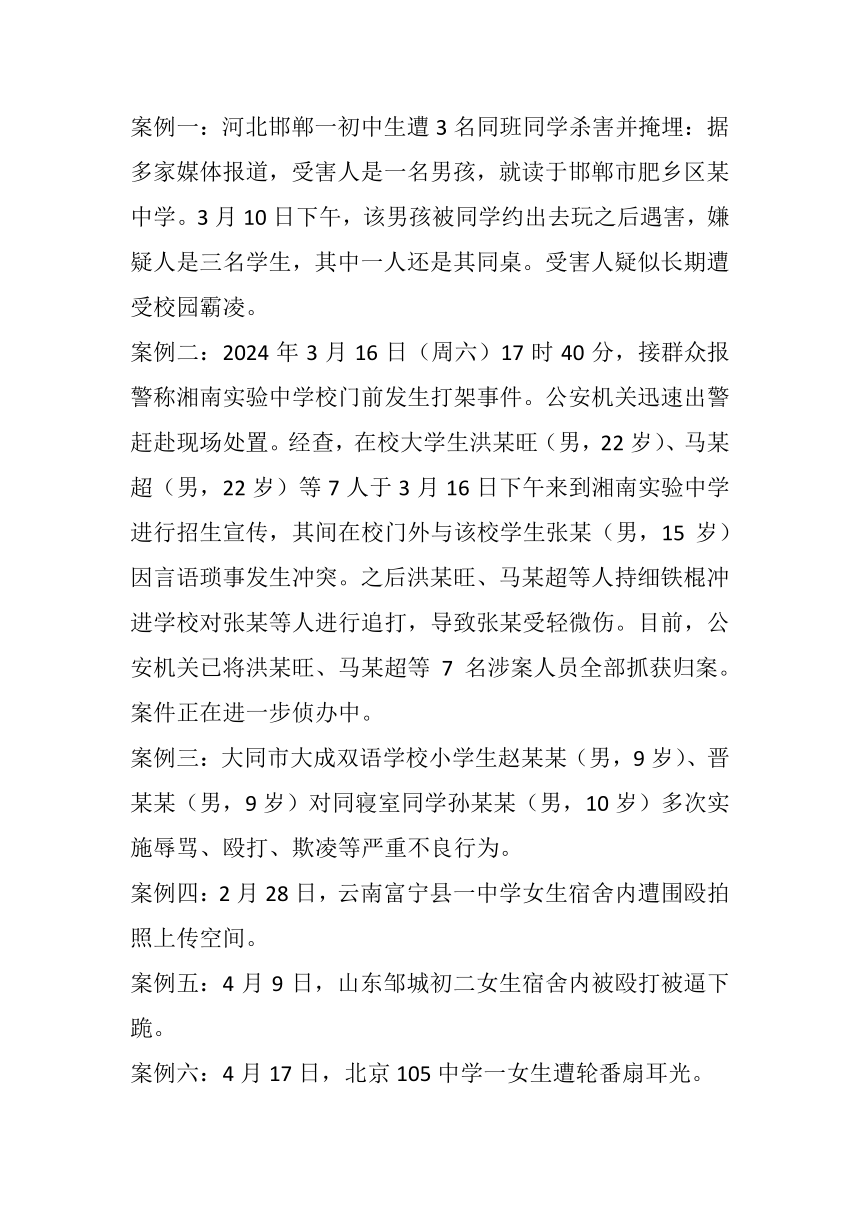 案例一：河北邯郸一初中生遭 3 名同班同学杀害并掩埋：据多家媒体报道，受害人是一名男孩，就读于邯郸市肥乡区某中学。3 月 10 日下午，该男孩被同学约出去玩之后遇害，嫌疑人是三名学生，其中一人还是其同桌。受害人疑似长期遭受校园霸凌。

案例二：2024 年 3 月 16 日（周六）17 时 40 分，接群众报警称湘南实验中学校门前发生打架事件。公安机关迅速出警赶赴现场处置。经查，在校大学生洪某旺（男，22 岁）、马某超（男，22 岁）等 7 人于 3 月 16 日下午来到湘南实验中学进行招生宣传，其间在校门外与该校学生张某（男，15 岁）因言语琐事发生冲突。之后洪某旺、马某超等人持细铁棍冲进学校对张某等人进行追打，导致张某受轻微伤。目前，公安机关已将洪某旺、马某超等 7 名涉案人员全部抓获归案。案件正在进一步侦办中。

案例三：大同市大成双语学校小学生赵某某（男，9 岁）、晋某某（男，9 岁）对同寝室同学孙某某（男，10 岁）多次实施辱骂、殴打、欺凌等严重不良行为。

案例四：2 月 28 日，云南富宁县一中学女生宿舍内遭围殴拍照上传空间。

案例五：4 月 9 日，山东邹城初二女生宿舍内被殴打被逼下跪。

案例六：4 月 17 日，北京 105 中学一女生遭轮番扇耳光。